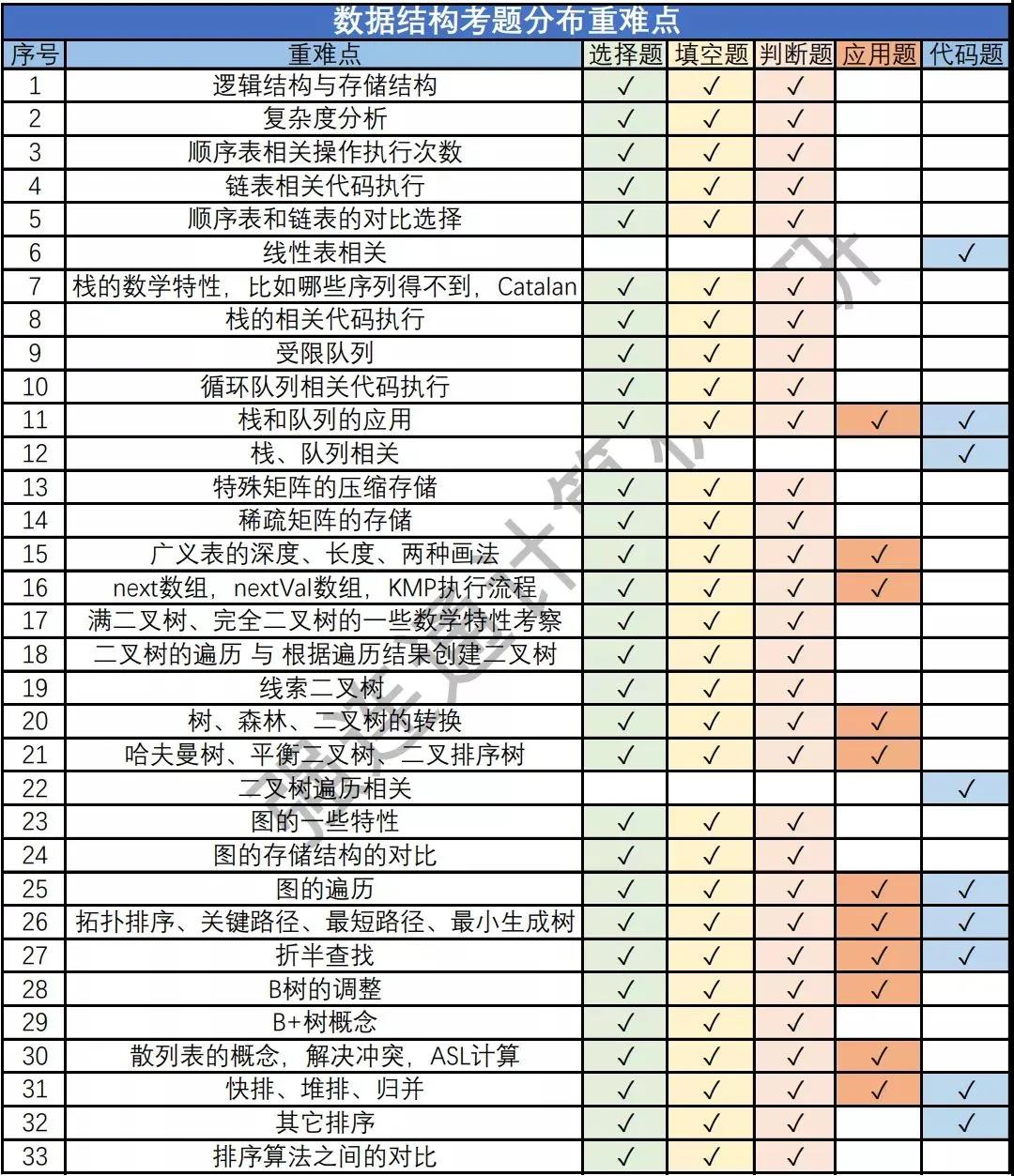 数据结构考题分布重难点

| 序号 | 重难点 | 选择题 | 填空题 | 判断题 | 应用题 | 代码题 |
|---|---|---|---|---|---|---|
| 1 | 逻辑结构与存储结构 | ✓ | ✓ | ✓ | | |
| 2 | 复杂度分析 | ✓ | ✓ | ✓ | | |
| 3 | 顺序表相关操作执行次数 | ✓ | ✓ | ✓ | | |
| 4 | 链表相关代码执行 | ✓ | ✓ | ✓ | | |
| 5 | 顺序表和链表的对比选择 | ✓ | ✓ | ✓ | | |
| 6 | 线性表相关 | | | | | ✓ |
| 7 | 栈的数学特性，比如哪些序列得不到，Catalan | ✓ | ✓ | ✓ | | |
| 8 | 栈的相关代码执行 | ✓ | ✓ | ✓ | | |
| 9 | 受限队列 | ✓ | ✓ | ✓ | | |
| 10 | 循环队列相关代码执行 | ✓ | ✓ | ✓ | | |
| 11 | 栈和队列的应用 | ✓ | ✓ | ✓ | ✓ | ✓ |
| 12 | 栈、队列相关 | | | | | ✓ |
| 13 | 特殊矩阵的压缩存储 | ✓ | ✓ | ✓ | | |
| 14 | 稀疏矩阵的存储 | ✓ | ✓ | ✓ | | |
| 15 | 广义表的深度、长度、两种画法 | ✓ | ✓ | ✓ | ✓ | |
| 16 | next数组，nextVal数组，KMP执行流程 | ✓ | ✓ | ✓ | ✓ | |
| 17 | 满二叉树、完全二叉树的一些数学特性考察 | ✓ | ✓ | ✓ | | |
| 18 | 二叉树的遍历 与 根据遍历结果创建二叉树 | ✓ | ✓ | ✓ | | |
| 19 | 线索二叉树 | ✓ | ✓ | ✓ | | |
| 20 | 树、森林、二叉树的转换 | ✓ | ✓ | ✓ | ✓ | |
| 21 | 哈夫曼树、平衡二叉树、二叉排序树 | ✓ | ✓ | ✓ | ✓ | |
| 22 | 二叉树遍历相关 | | | | | ✓ |
| 23 | 图的一些特性 | ✓ | ✓ | ✓ | | |
| 24 | 图的存储结构的对比 | ✓ | ✓ | ✓ | | |
| 25 | 图的遍历 | ✓ | ✓ | ✓ | ✓ | ✓ |
| 26 | 拓扑排序、关键路径、最短路径、最小生成树 | ✓ | ✓ | ✓ | ✓ | ✓ |
| 27 | 折半查找 | ✓ | ✓ | ✓ | ✓ | ✓ |
| 28 | B树的调整 | ✓ | ✓ | ✓ | ✓ | |
| 29 | B+树概念 | ✓ | ✓ | ✓ | | |
| 30 | 散列表的概念，解决冲突，ASL计算 | ✓ | ✓ | ✓ | ✓ | |
| 31 | 快排、堆排、归并 | ✓ | ✓ | ✓ | ✓ | ✓ |
| 32 | 其它排序 | ✓ | ✓ | ✓ | | ✓ |
| 33 | 排序算法之间的对比 | ✓ | ✓ | ✓ | | |